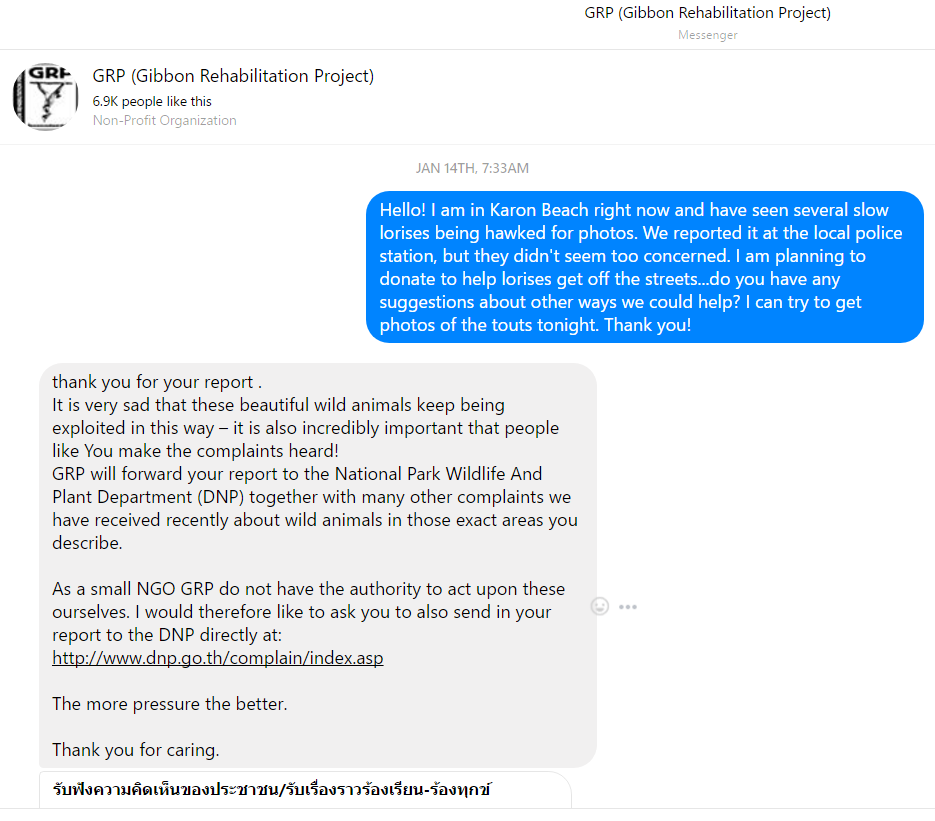 GRP (Gibbon Rehabilitation Project)
Messenger

GRP
GRP (Gibbon Rehabilitation Project)
6.9K people like this
Non-Profit Organization

JAN 14TH, 7:33AM

Hello! I am in Karon Beach right now and have seen several slow lorises being hawked for photos. We reported it at the local police station, but they didn't seem too concerned. I am planning to donate to help lorises get off the streets...do you have any suggestions about other ways we could help? I can try to get photos of the touts tonight. Thank you!

thank you for your report .
It is very sad that these beautiful wild animals keep being exploited in this way – it is also incredibly important that people like You make the complaints heard!
GRP will forward your report to the National Park Wildlife And Plant Department (DNP) together with many other complaints we have received recently about wild animals in those exact areas you describe.

As a small NGO GRP do not have the authority to act upon these ourselves. I would therefore like to ask you to also send in your report to the DNP directly at:
http://www.dnp.go.th/complain/index.asp

The more pressure the better.

Thank you for caring.

รับฟังความคิดเห็นของประชาชน/รับเรื่องราวร้องเรียน-ร้องทุกข์